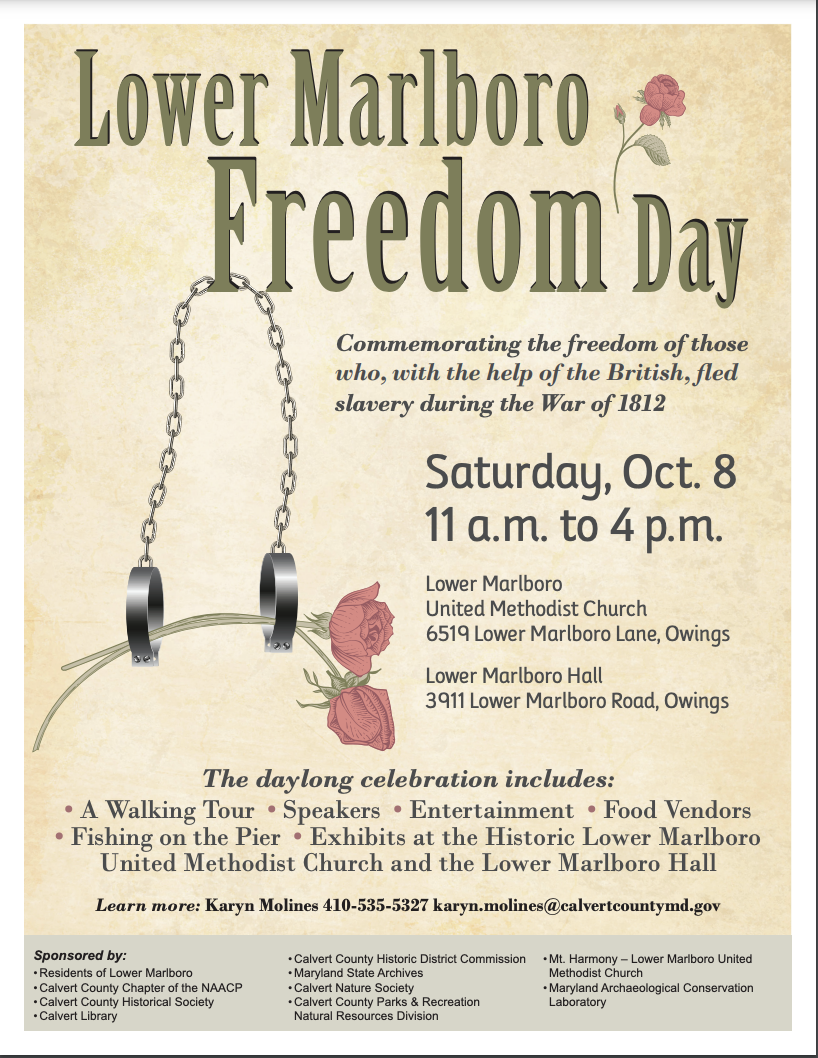 Lower Marlboro Freedom Day

Commemorating the freedom of those who, with the help of the British, fled slavery during the War of 1812

Saturday, Oct. 8
11 a.m. to 4 p.m.

Lower Marlboro
United Methodist Church
6519 Lower Marlboro Lane, Owings

Lower Marlboro Hall
3911 Lower Marlboro Road, Owings

The daylong celebration includes:
• A Walking Tour • Speakers • Entertainment • Food Vendors • Fishing on the Pier • Exhibits at the Historic Lower Marlboro United Methodist Church and the Lower Marlboro Hall

Learn more: Karyn Molines 410-535-5327 karyn.molines@calvertcountymd.gov

Sponsored by:
• Residents of Lower Marlboro
• Calvert County Chapter of the NAACP
• Calvert County Historical Society
• Calvert Library

• Calvert County Historic District Commission
• Maryland State Archives
• Calvert Nature Society
• Calvert County Parks & Recreation Natural Resources Division

• Mt. Harmony – Lower Marlboro United Methodist Church
• Maryland Archaeological Conservation Laboratory